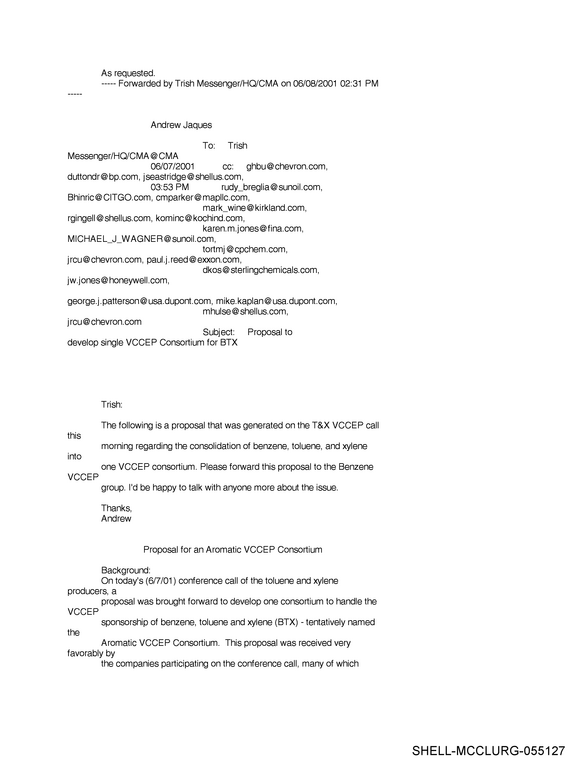 As requested.
----- Forwarded by Trish Messenger/HQ/CMA on 06/08/2001 02:31 PM -----

Andrew Jaques

To: Trish Messenger/HQ/CMA@CMA
06/07/2001 cc: ghbu@chevron.com, duttondr@bp.com, jseastridge@shellus.com,
03:53 PM rudy_breglia@sunoil.com, Bhinric@CITGO.com, cmparker@mapllc.com,
mark_wine@kirkland.com, rgingell@shellus.com, kominc@kochind.com,
karen.m.jones@fina.com, MICHAEL_J_WAGNER@sunoil.com,
tortmj@cpchem.com, jrcu@chevron.com, paul.j.reed@exxon.com,
dkos@sterlingchemicals.com, jw.jones@honeywell.com,
george.j.patterson@usa.dupont.com, mike.kaplan@usa.dupont.com,
mhulse@shellus.com, jrcu@chevron.com
Subject: Proposal to develop single VCCEP Consortium for BTX

Trish:

The following is a proposal that was generated on the T&X VCCEP call this morning regarding the consolidation of benzene, toluene, and xylene into one VCCEP consortium. Please forward this proposal to the Benzene VCCEP group. I'd be happy to talk with anyone more about the issue.

Thanks,
Andrew

Proposal for an Aromatic VCCEP Consortium

Background:
On today's (6/7/01) conference call of the toluene and xylene producers, a proposal was brought forward to develop one consortium to handle the VCCEP sponsorship of benzene, toluene and xylene (BTX) - tentatively named the Aromatic VCCEP Consortium. This proposal was received very favorably by the companies participating on the conference call, many of which

SHELL-MCCLURG-055127